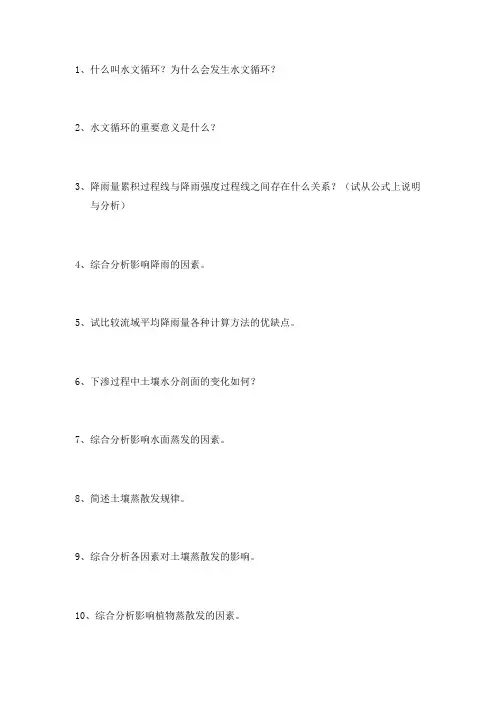 1、什么叫水文循环？为什么会发生水文循环？

2、水文循环的重要意义是什么？

3、降雨量累积过程线与降雨强度过程线之间存在什么关系？（试从公式上说明与分析）

4、综合分析影响降雨的因素。

5、试比较流域平均降雨量各种计算方法的优缺点。

6、下渗过程中土壤水分剖面的变化如何？

7、综合分析影响水面蒸发的因素。

8、简述土壤蒸散发规律。

9、综合分析各因素对土壤蒸散发的影响。

10、综合分析影响植物蒸散发的因素。